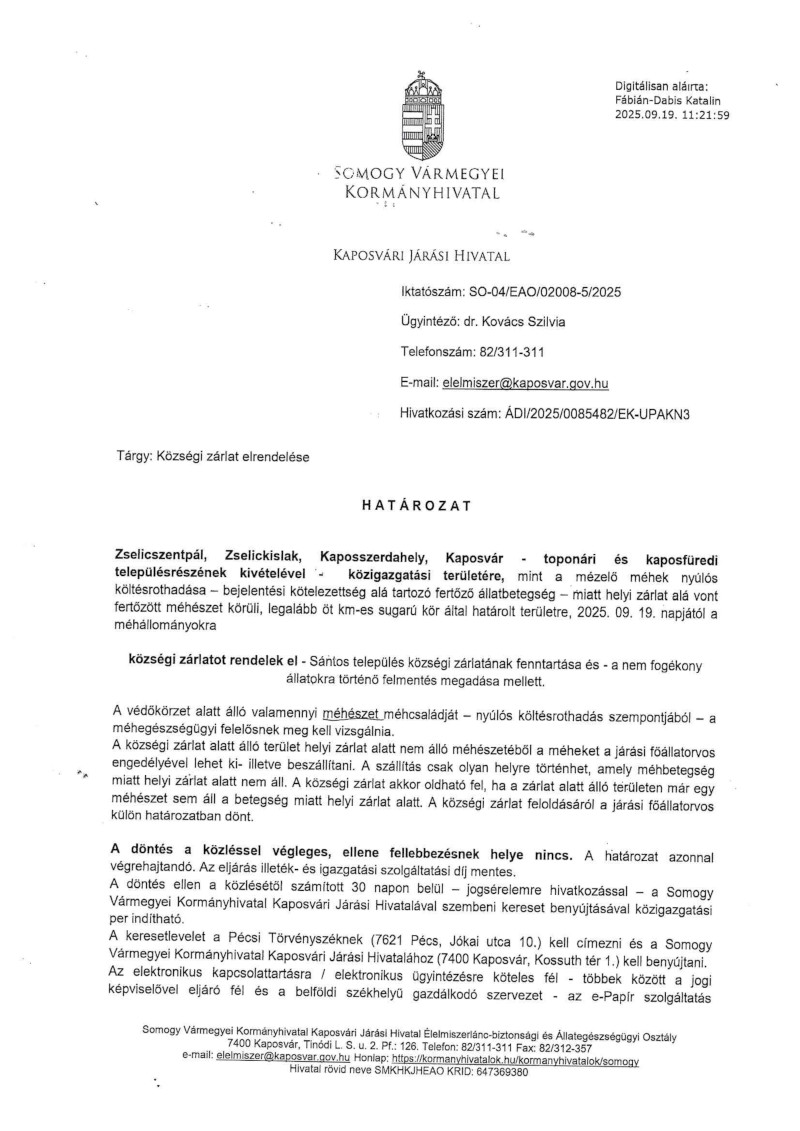 Digitálisan aláírta:
Fábián-Dabis Katalin
2025.09.19. 11:21:59

SOMOGY VÁRMEGYEI KORMÁNYHIVATAL

KAPOSVÁRI JÁRÁSI HIVATAL

Iktatószám: SO-04/EAO/02008-5/2025

Ügyintéző: dr. Kovács Szilvia

Telefonszám: 82/311-311

E-mail: elelmiszer@kaposvar.gov.hu

Hivatkozási szám: ÁDI/2025/0085482/EK-UPAKN3

Tárgy: Községi zárlat elrendelése

HATÁROZAT

Zselicszentpál, Zselickislak, Kaposszerdahely, Kaposvár - toponári és kaposfüredi településrészének kivételével - közigazgatási területére, mint a mézelő méhek nyúlós költésrothadása – bejelentési kötelezettség alá tartozó fertőző állatbetegség – miatt helyi zárlat alá vont fertőzött méhészet körüli, legalább öt km-es sugarú kör által határolt területre, 2025. 09. 19. napjától a méhállományokra

községi zárlatot rendelek el - Sántos település községi zárlatának fenntartása és - a nem fogékony állatokra történő felmentés megadása mellett.

A védőkörzet alatt álló valamennyi méhészet méhcsaládját – nyúlós költésrothadás szempontjából – a méhegészségügyi felelősnek meg kell vizsgálnia.
A községi zárlat alatt álló terület helyi zárlat alatt nem álló méhészetéből a méheket a járási főállatorvos engedélyével lehet ki- illetve beszállítani. A szállítás csak olyan helyre történhet, amely méhbetegség miatt helyi zárlat alatt nem áll. A községi zárlat akkor oldható fel, ha a zárlat alatt álló területen már egy méhészet sem áll a betegség miatt helyi zárlat alatt. A községi zárlat feloldásáról a járási főállatorvos külön határozatban dönt.

A döntés a közléssel végleges, ellene fellebbezésnek helye nincs. A határozat azonnal végrehajtandó. Az eljárás illeték- és igazgatási szolgáltatási díj mentes.
A döntés ellen a közlésétől számított 30 napon belül – jogsérelemre hivatkozással – a Somogy Vármegyei Kormányhivatal Kaposvári Járási Hivatalával szembeni kereset benyújtásával közigazgatási per indítható.
A keresetlevelet a Pécsi Törvényszéknek (7621 Pécs, Jókai utca 10.) kell címezni és a Somogy Vármegyei Kormányhivatal Kaposvári Járási Hivatalához (7400 Kaposvár, Kossuth tér 1.) kell benyújtani.
Az elektronikus kapcsolattartásra / elektronikus ügyintézésre köteles fél - többek között a jogi képviselővel eljáró fél és a belföldi székhelyű gazdálkodó szervezet - az e-Papír szolgáltatás

Somogy Vármegyei Kormányhivatal Kaposvári Járási Hivatal Élelmiszerlánc-biztonsági és Állategészségügyi Osztály
7400 Kaposvár, Tinódi L. S. u. 2. Pf.: 126. Telefon: 82/311-311 Fax: 82/312-357
e-mail: elelmiszer@kaposvar.gov.hu Honlap: https://kormanyhivatalok.hu/kormanyhivatalok/somogy
Hivatal rövid neve SMKHKJHEAO KRID: 647369380